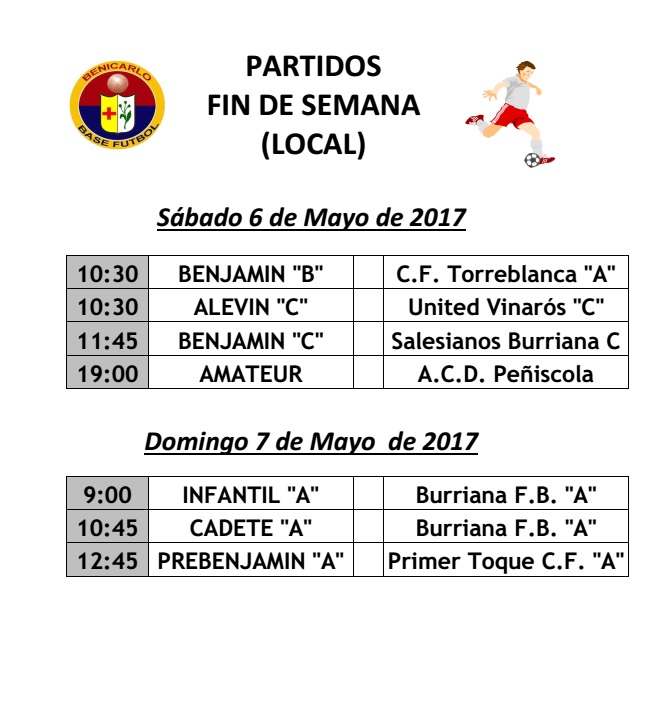 BENICARLO
BASE FUTBOL

PARTIDOS
FIN DE SEMANA
(LOCAL)

Sábado 6 de Mayo de 2017

| 10:30 | BENJAMIN "B" | | C.F. Torreblanca "A" |
|---|---|---|---|
| 10:30 | ALEVIN "C" | | United Vinarós "C" |
| 11:45 | BENJAMIN "C" | | Salesianos Burriana C |
| 19:00 | AMATEUR | | A.C.D. Peñiscola |

Domingo 7 de Mayo de 2017

| 9:00 | INFANTIL "A" | | Burriana F.B. "A" |
|---|---|---|---|
| 10:45 | CADETE "A" | | Burriana F.B. "A" |
| 12:45 | PREBENJAMIN "A" | | Primer Toque C.F. "A" |